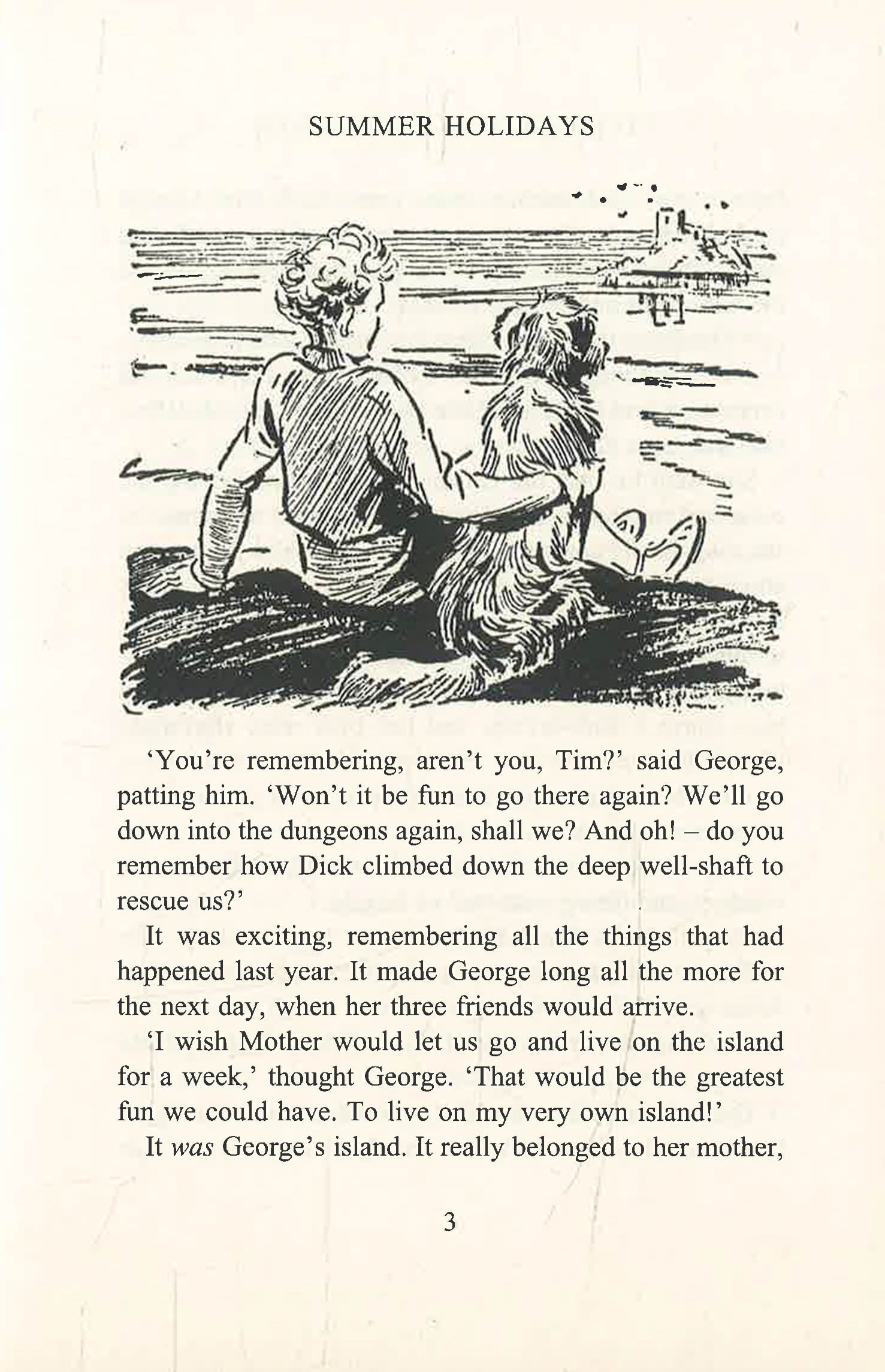 SUMMER HOLIDAYS

'You're remembering, aren't you, Tim?' said George, patting him. 'Won't it be fun to go there again? We'll go down into the dungeons again, shall we? And oh! – do you remember how Dick climbed down the deep well-shaft to rescue us?'

It was exciting, remembering all the things that had happened last year. It made George long all the more for the next day, when her three friends would arrive.

'I wish Mother would let us go and live on the island for a week,' thought George. 'That would be the greatest fun we could have. To live on my very own island!'

It was George's island. It really belonged to her mother,

3